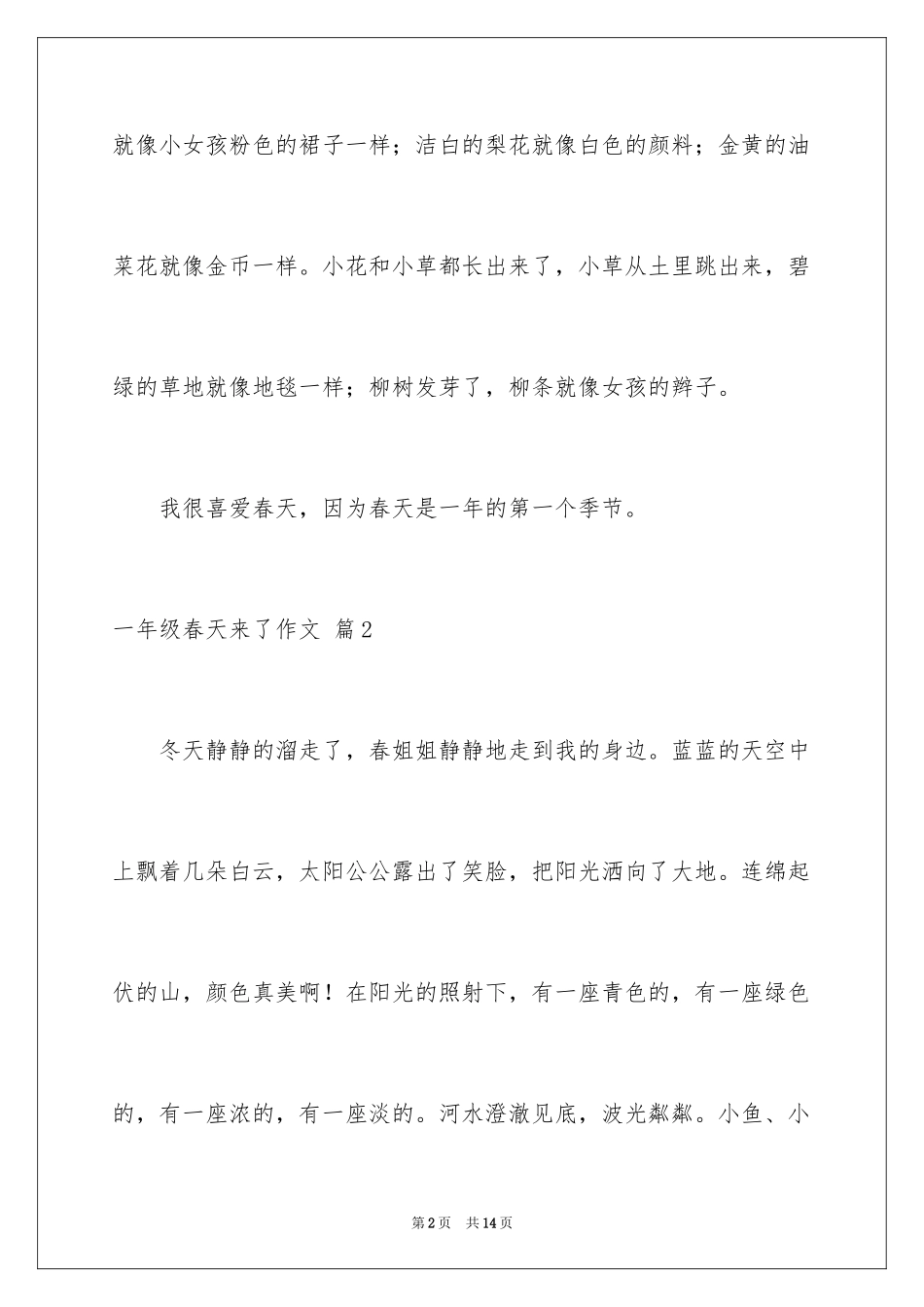 就像小女孩粉色的裙子一样；洁白的梨花就像白色的颜料；金黄的油菜花就像金币一样。小花和小草都长出来了，小草从土里跳出来，碧绿的草地就像地毯一样；柳树发芽了，柳条就像女孩的辫子。

我很喜爱春天，因为春天是一年的第一个季节。

一年级春天来了作文 篇2

冬天静静的溜走了，春姐姐静静地走到我的身边。蓝蓝的天空中上飘着几朵白云，太阳公公露出了笑脸，把阳光洒向了大地。连绵起伏的山，颜色真美啊！在阳光的照射下，有一座青色的，有一座绿色的，有一座浓的，有一座淡的。河水澄澈见底，波光粼粼。小鱼、小

第2页　共14页